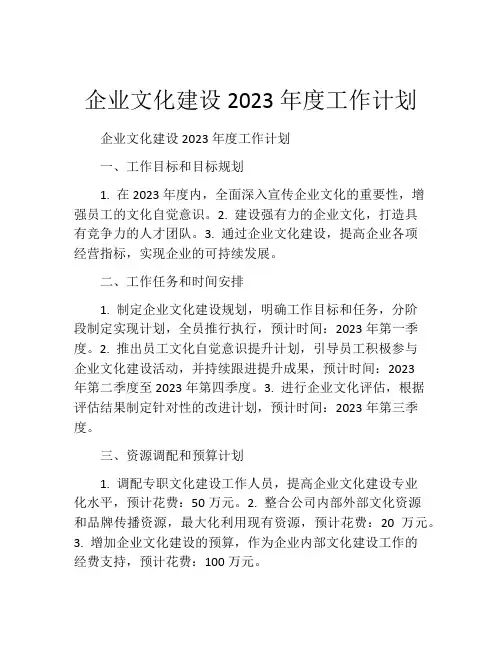 企业文化建设 2023 年度工作计划

企业文化建设 2023 年度工作计划

一、工作目标和目标规划

1. 在 2023 年度内，全面深入宣传企业文化的重要性，增强员工的文化自觉意识。2. 建设强有力的企业文化，打造具有竞争力的人才团队。3. 通过企业文化建设，提高企业各项经营指标，实现企业的可持续发展。

二、工作任务和时间安排

1. 制定企业文化建设规划，明确工作目标和任务，分阶段制定实现计划，全员推行执行，预计时间：2023 年第一季度。2. 推出员工文化自觉意识提升计划，引导员工积极参与企业文化建设活动，并持续跟进提升成果，预计时间：2023 年第二季度至 2023 年第四季度。3. 进行企业文化评估，根据评估结果制定针对性的改进计划，预计时间：2023 年第三季度。

三、资源调配和预算计划

1. 调配专职文化建设工作人员，提高企业文化建设专业化水平，预计花费：50 万元。2. 整合公司内部外部文化资源和品牌传播资源，最大化利用现有资源，预计花费：20 万元。3. 增加企业文化建设的预算，作为企业内部文化建设工作的经费支持，预计花费：100 万元。